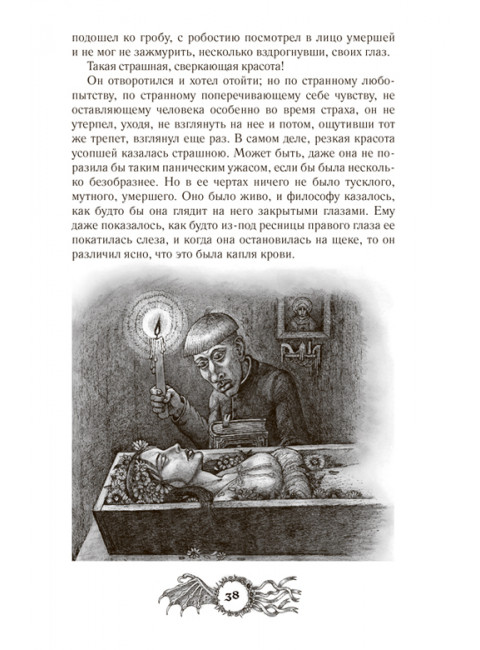 подошел ко гробу, с робостию посмотрел в лицо умершей и не мог не зажмурить, несколько вздрогнувши, своих глаз.

Такая страшная, сверкающая красота!

Он отворотился и хотел отойти; но по странному любопытству, по странному поперечивающему себе чувству, не оставляющему человека особенно во время страха, он не утерпел, уходя, не взглянуть на нее и потом, ощутивши тот же трепет, взглянул еще раз. В самом деле, резкая красота усопшей казалась страшною. Может быть, даже она не поразила бы таким паническим ужасом, если бы была несколько безобразнее. Но в ее чертах ничего не было тусклого, мутного, умершего. Оно было живо, и философу казалось, как будто бы она глядит на него закрытыми глазами. Ему даже показалось, как будто из-под ресницы правого глаза ее покатилась слеза, и когда она остановилась на щеке, то он различил ясно, что это была капля крови.

38